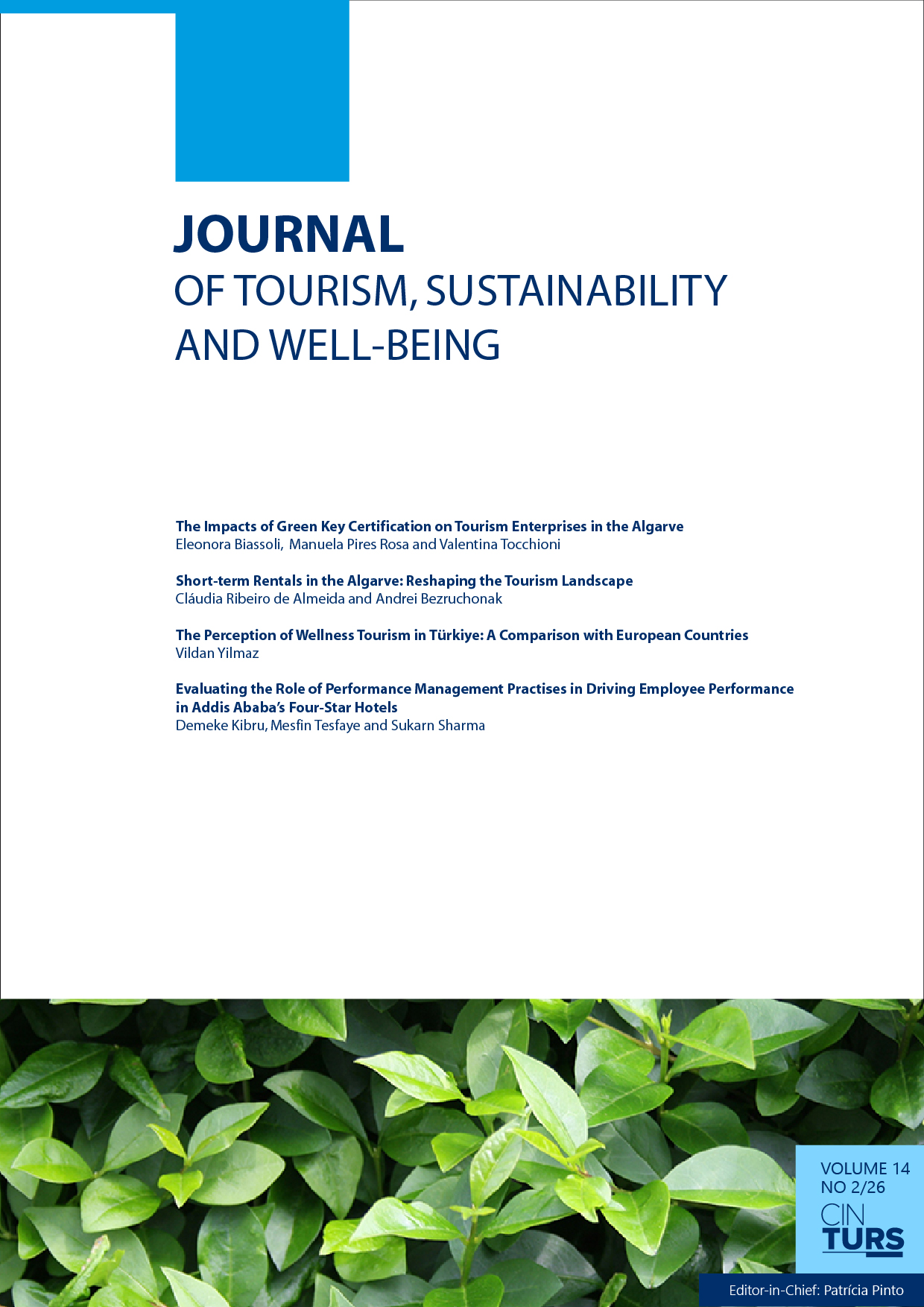 JOURNAL
OF TOURISM, SUSTAINABILITY AND WELL-BEING

The Impacts of Green Key Certification on Tourism Enterprises in the Algarve
Eleonora Biassoli, Manuela Pires Rosa and Valentina Tocchioni

Short-term Rentals in the Algarve: Reshaping the Tourism Landscape
Cláudia Ribeiro de Almeida and Andrei Bezruchonak

The Perception of Wellness Tourism in Türkiye: A Comparison with European Countries
Vildan Yilmaz

Evaluating the Role of Performance Management Practises in Driving Employee Performance in Addis Ababa's Four-Star Hotels
Demeke Kibru, Mesfin Tesfaye and Sukarn Sharma

VOLUME 14
NO 2/26
CIN
TURS

Editor-in-Chief: Patrícia Pinto